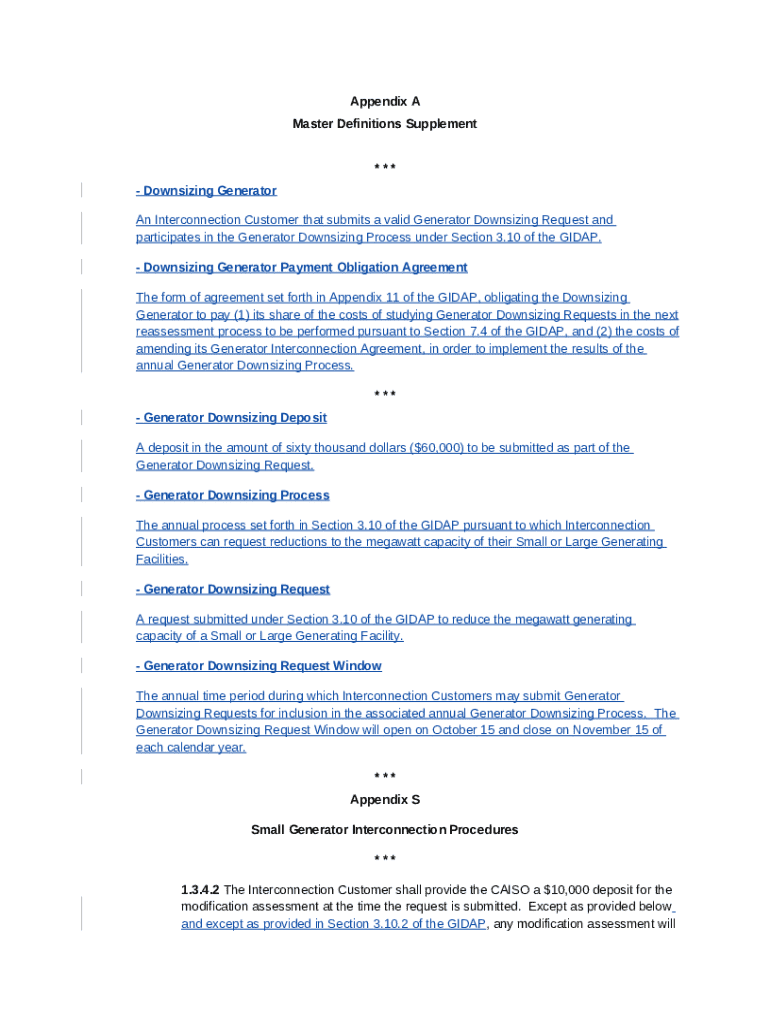 Appendix A

Master Definitions Supplement

\* \* \*

- Downsizing Generator

An Interconnection Customer that submits a valid Generator Downsizing Request and participates in the Generator Downsizing Process under Section 3.10 of the GIDAP.

- Downsizing Generator Payment Obligation Agreement

The form of agreement set forth in Appendix 11 of the GIDAP, obligating the Downsizing Generator to pay (1) its share of the costs of studying Generator Downsizing Requests in the next reassessment process to be performed pursuant to Section 7.4 of the GIDAP, and (2) the costs of amending its Generator Interconnection Agreement, in order to implement the results of the annual Generator Downsizing Process.

\* \* \*

- Generator Downsizing Deposit

A deposit in the amount of sixty thousand dollars ($60,000) to be submitted as part of the Generator Downsizing Request.

- Generator Downsizing Process

The annual process set forth in Section 3.10 of the GIDAP pursuant to which Interconnection Customers can request reductions to the megawatt capacity of their Small or Large Generating Facilities.

- Generator Downsizing Request

A request submitted under Section 3.10 of the GIDAP to reduce the megawatt generating capacity of a Small or Large Generating Facility.

- Generator Downsizing Request Window

The annual time period during which Interconnection Customers may submit Generator Downsizing Requests for inclusion in the associated annual Generator Downsizing Process. The Generator Downsizing Request Window will open on October 15 and close on November 15 of each calendar year.

\* \* \*

Appendix S

Small Generator Interconnection Procedures

\* \* \*

1.3.4.2 The Interconnection Customer shall provide the CAISO a $10,000 deposit for the modification assessment at the time the request is submitted. Except as provided below and except as provided in Section 3.10.2 of the GIDAP, any modification assessment will